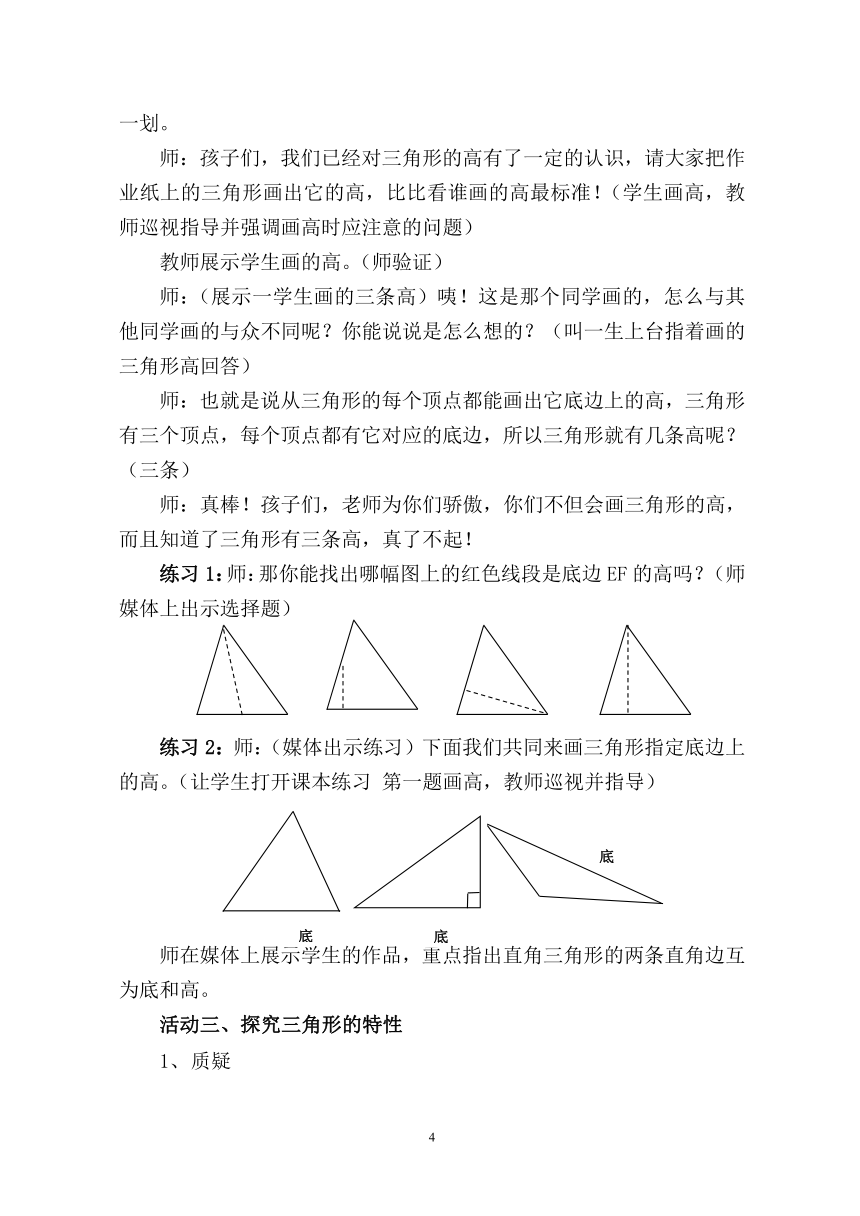 一划。

师：孩子们，我们已经对三角形的高有了一定的认识，请大家把作业纸上的三角形画出它的高，比比看谁画的高最标准！（学生画高，教师巡视指导并强调画高时应注意的问题）

教师展示学生画的高。（师验证）

师：（展示一学生画的三条高）咦！这是那个同学画的，怎么与其他同学画的与众不同呢？你能说说是怎么想的？（叫一生上台指着画的三角形高回答）

师：也就是说从三角形的每个顶点都能画出它底边上的高，三角形有三个顶点，每个顶点都有它对应的底边，所以三角形就有几条高呢？（三条）

师：真棒！孩子们，老师为你们骄傲，你们不但会画三角形的高，而且知道了三角形有三条高，真了不起！

练习 1：师：那你能找出哪幅图上的红色线段是底边 EF 的高吗？（师媒体上出示选择题）

练习 2：师：（媒体出示练习）下面我们共同来画三角形指定底边上的高。（让学生打开课本练习 第一题画高，教师巡视并指导）

底

底

底

师在媒体上展示学生的作品，重点指出直角三角形的两条直角边互为底和高。

活动三、探究三角形的特性

1、质疑

4